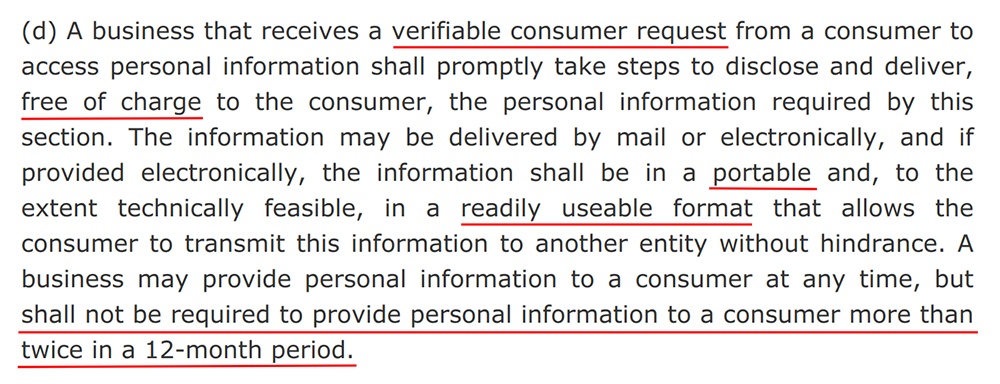 (d) A business that receives a verifiable consumer request from a consumer to access personal information shall promptly take steps to disclose and deliver, free of charge to the consumer, the personal information required by this section. The information may be delivered by mail or electronically, and if provided electronically, the information shall be in a portable and, to the extent technically feasible, in a readily useable format that allows the consumer to transmit this information to another entity without hindrance. A business may provide personal information to a consumer at any time, but shall not be required to provide personal information to a consumer more than twice in a 12-month period.